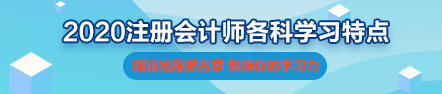 2020注册会计师各科学习特点

提前抢跑报名季 燃爆你的学习力